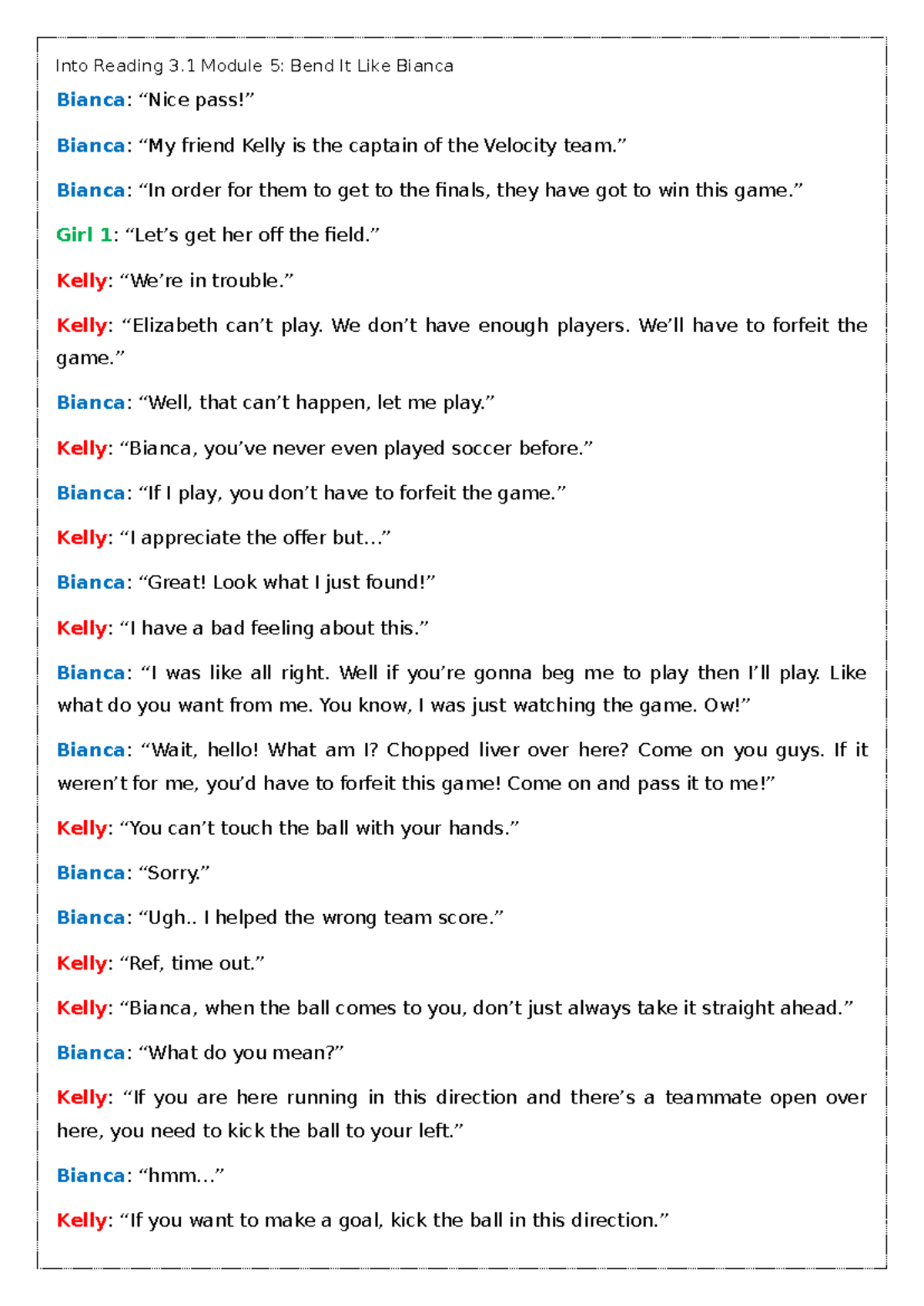 Into Reading 3.1 Module 5: Bend It Like Bianca

Bianca: “Nice pass!”

Bianca: “My friend Kelly is the captain of the Velocity team.”

Bianca: “In order for them to get to the finals, they have got to win this game.”

Girl 1: “Let’s get her off the field.”

Kelly: “We’re in trouble.”

Kelly: “Elizabeth can’t play. We don’t have enough players. We’ll have to forfeit the game.”

Bianca: “Well, that can’t happen, let me play.”

Kelly: “Bianca, you’ve never even played soccer before.”

Bianca: “If I play, you don’t have to forfeit the game.”

Kelly: “I appreciate the offer but…”

Bianca: “Great! Look what I just found!”

Kelly: “I have a bad feeling about this.”

Bianca: “I was like all right. Well if you’re gonna beg me to play then I’ll play. Like what do you want from me. You know, I was just watching the game. Ow!”

Bianca: “Wait, hello! What am I? Chopped liver over here? Come on you guys. If it weren’t for me, you’d have to forfeit this game! Come on and pass it to me!”

Kelly: “You can’t touch the ball with your hands.”

Bianca: “Sorry.”

Bianca: “Ugh.. I helped the wrong team score.”

Kelly: “Ref, time out.”

Kelly: “Bianca, when the ball comes to you, don’t just always take it straight ahead.”

Bianca: “What do you mean?”

Kelly: “If you are here running in this direction and there’s a teammate open over here, you need to kick the ball to your left.”

Bianca: “hmm…”

Kelly: “If you want to make a goal, kick the ball in this direction.”